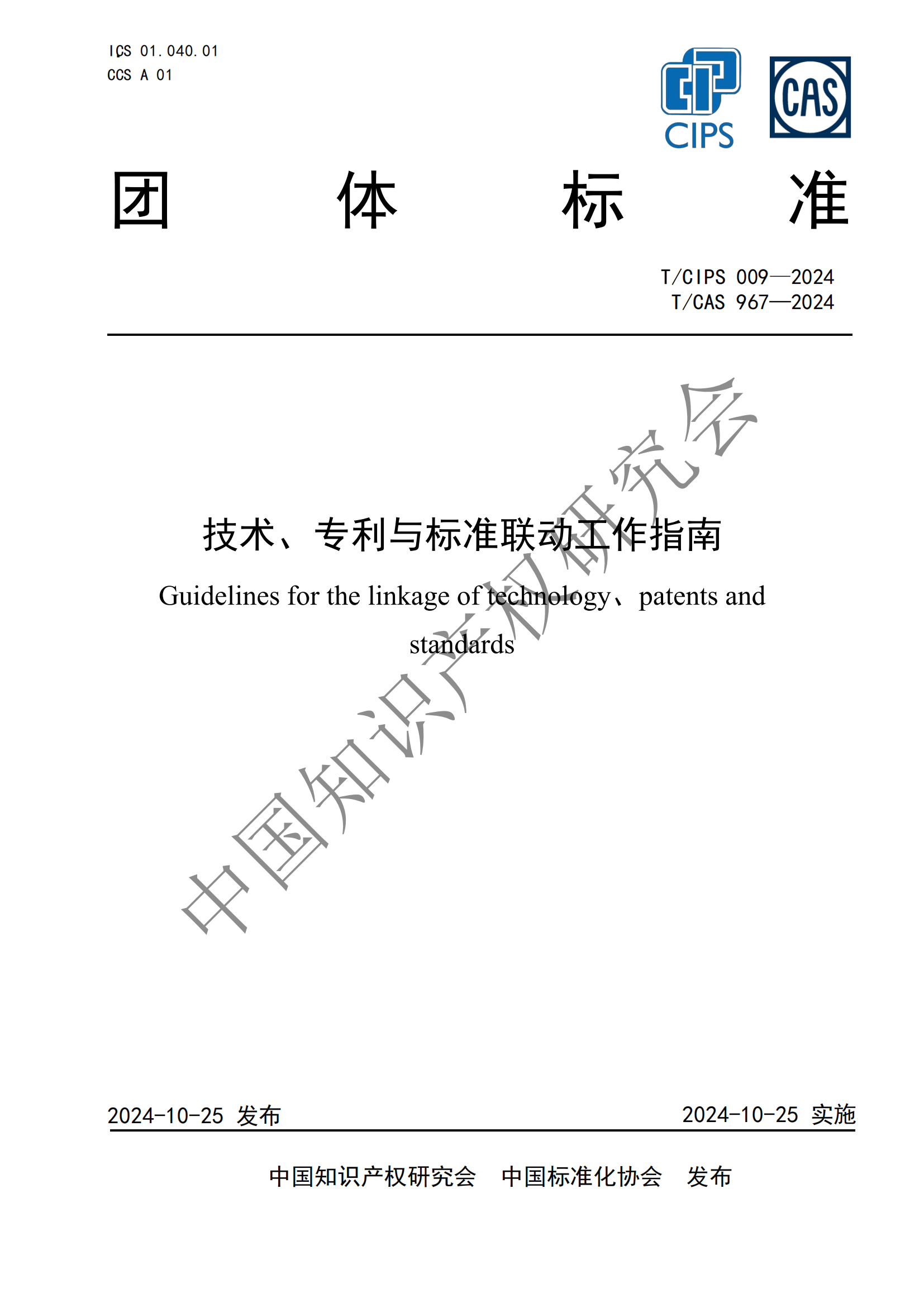 ICS 01.040.01
CCS A 01

CIPS

CAS

团 体 标 准

T/CIPS 009—2024
T/CAS 967—2024

技术、专利与标准联动工作指南

Guidelines for the linkage of technology、patents and standards

中国知识产权研究会

2024-10-25 发布

2024-10-25 实施

中国知识产权研究会 中国标准化协会 发布